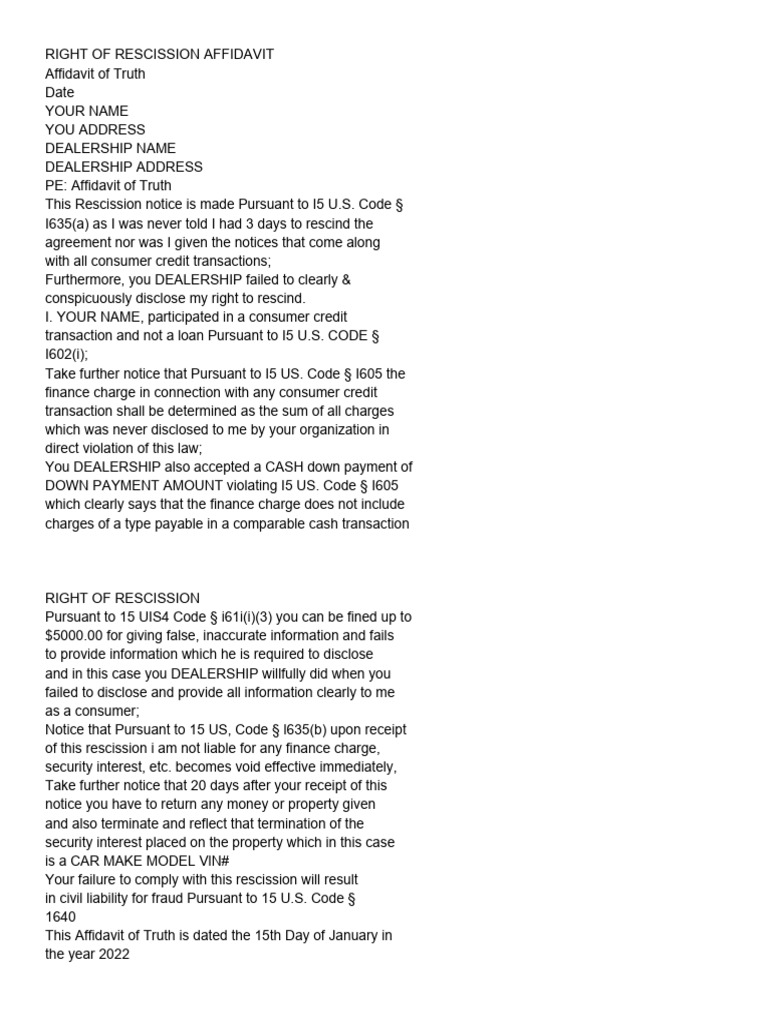 RIGHT OF RESCISSION AFFIDAVIT
Affidavit of Truth
Date
YOUR NAME
YOU ADDRESS
DEALERSHIP NAME
DEALERSHIP ADDRESS
PE: Affidavit of Truth
This Rescission notice is made Pursuant to I5 U.S. Code § I635(a) as I was never told I had 3 days to rescind the agreement nor was I given the notices that come along with all consumer credit transactions;
Furthermore, you DEALERSHIP failed to clearly & conspicuously disclose my right to rescind.
I. YOUR NAME, participated in a consumer credit transaction and not a loan Pursuant to I5 U.S. CODE § I602(i);
Take further notice that Pursuant to I5 US. Code § I605 the finance charge in connection with any consumer credit transaction shall be determined as the sum of all charges which was never disclosed to me by your organization in direct violation of this law;
You DEALERSHIP also accepted a CASH down payment of DOWN PAYMENT AMOUNT violating I5 US. Code § I605 which clearly says that the finance charge does not include charges of a type payable in a comparable cash transaction

RIGHT OF RESCISSION
Pursuant to 15 UIS4 Code § i61i(i)(3) you can be fined up to $5000.00 for giving false, inaccurate information and fails to provide information which he is required to disclose and in this case you DEALERSHIP willfully did when you failed to disclose and provide all information clearly to me as a consumer;
Notice that Pursuant to 15 US, Code § I635(b) upon receipt of this rescission i am not liable for any finance charge, security interest, etc. becomes void effective immediately,
Take further notice that 20 days after your receipt of this notice you have to return any money or property given and also terminate and reflect that termination of the security interest placed on the property which in this case is a CAR MAKE MODEL VIN#
Your failure to comply with this rescission will result in civil liability for fraud Pursuant to 15 U.S. Code § 1640
This Affidavit of Truth is dated the 15th Day of January in the year 2022